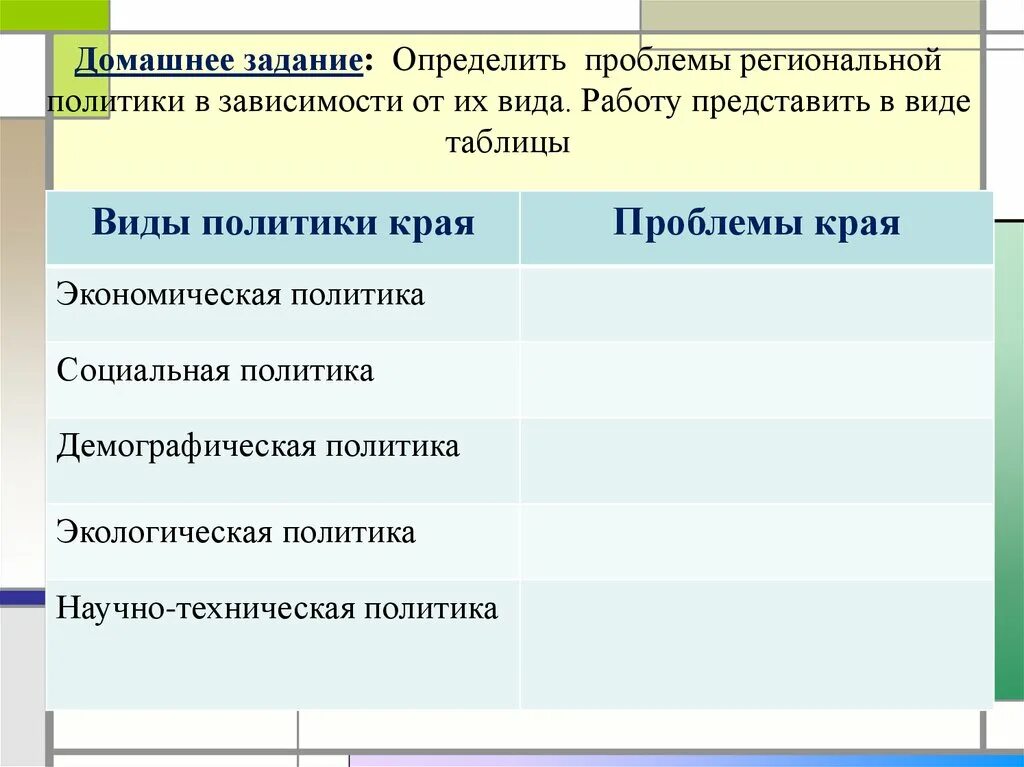 Домашнее задание: Определить проблемы региональной политики в зависимости от их вида. Работу представить в виде таблицы

| Виды политики края | Проблемы края |
|---|---|
| Экономическая политика | |
| Социальная политика | |
| Демографическая политика | |
| Экологическая политика | |
| Научно-техническая политика | |